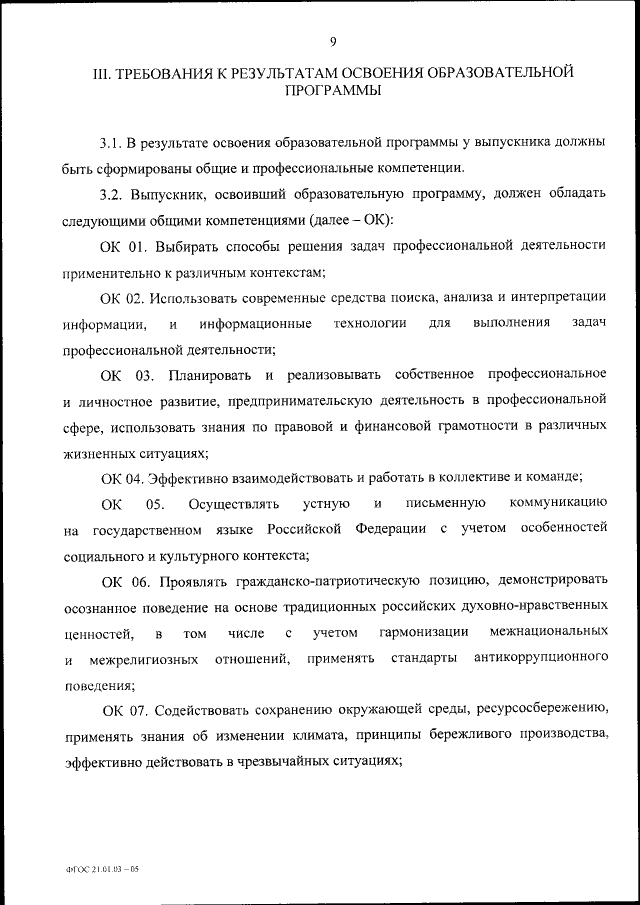 9

III. ТРЕБОВАНИЯ К РЕЗУЛЬТАТАМ ОСВОЕНИЯ ОБРАЗОВАТЕЛЬНОЙ ПРОГРАММЫ

3.1. В результате освоения образовательной программы у выпускника должны быть сформированы общие и профессиональные компетенции.

3.2. Выпускник, освоивший образовательную программу, должен обладать следующими общими компетенциями (далее – ОК):

ОК 01. Выбирать способы решения задач профессиональной деятельности применительно к различным контекстам;

ОК 02. Использовать современные средства поиска, анализа и интерпретации информации, и информационные технологии для выполнения задач профессиональной деятельности;

ОК 03. Планировать и реализовывать собственное профессиональное и личностное развитие, предпринимательскую деятельность в профессиональной сфере, использовать знания по правовой и финансовой грамотности в различных жизненных ситуациях;

ОК 04. Эффективно взаимодействовать и работать в коллективе и команде;

ОК 05. Осуществлять устную и письменную коммуникацию на государственном языке Российской Федерации с учетом особенностей социального и культурного контекста;

ОК 06. Проявлять гражданско-патриотическую позицию, демонстрировать осознанное поведение на основе традиционных российских духовно-нравственных ценностей, в том числе с учетом гармонизации межнациональных и межрелигиозных отношений, применять стандарты антикоррупционного поведения;

ОК 07. Содействовать сохранению окружающей среды, ресурсосбережению, применять знания об изменении климата, принципы бережливого производства, эффективно действовать в чрезвычайных ситуациях;

ФГОС 21.01.03 – 05